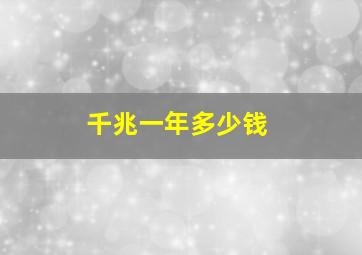 千兆一年多少钱